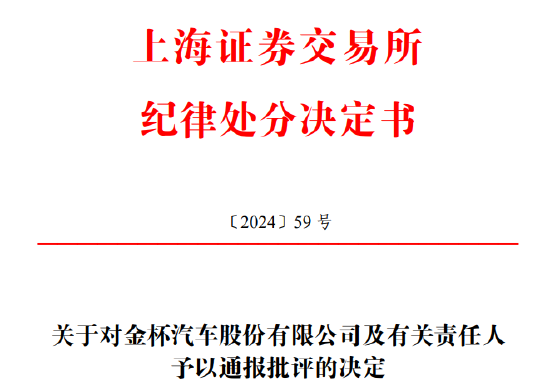 上海证券交易所
纪律处分决定书

〔2024〕59 号

关于对金杯汽车股份有限公司及有关责任人予以通报批评的决定